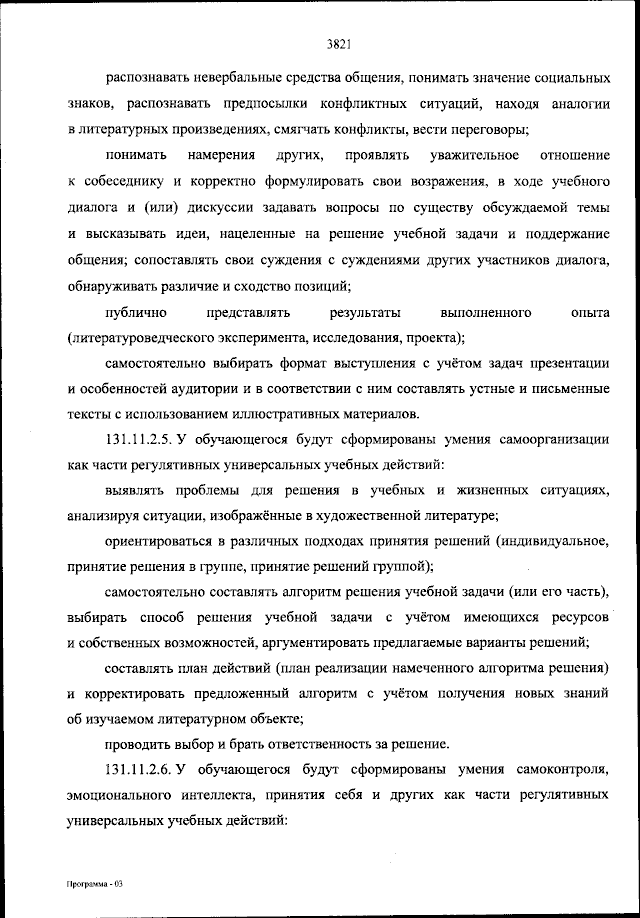 3821

распознавать невербальные средства общения, понимать значение социальных знаков, распознавать предпосылки конфликтных ситуаций, находя аналогии в литературных произведениях, смягчать конфликты, вести переговоры;

понимать намерения других, проявлять уважительное отношение к собеседнику и корректно формулировать свои возражения, в ходе учебного диалога и (или) дискуссии задавать вопросы по существу обсуждаемой темы и высказывать идеи, нацеленные на решение учебной задачи и поддержание общения; сопоставлять свои суждения с суждениями других участников диалога, обнаруживать различие и сходство позиций;

публично представлять результаты выполненного опыта (литературоведческого эксперимента, исследования, проекта);

самостоятельно выбирать формат выступления с учётом задач презентации и особенностей аудитории и в соответствии с ним составлять устные и письменные тексты с использованием иллюстративных материалов.

131.11.2.5. У обучающегося будут сформированы умения самоорганизации как части регулятивных универсальных учебных действий:

выявлять проблемы для решения в учебных и жизненных ситуациях, анализируя ситуации, изображённые в художественной литературе;

ориентироваться в различных подходах принятия решений (индивидуальное, принятие решения в группе, принятие решений группой);

самостоятельно составлять алгоритм решения учебной задачи (или его часть), выбирать способ решения учебной задачи с учётом имеющихся ресурсов и собственных возможностей, аргументировать предлагаемые варианты решений;

составлять план действий (план реализации намеченного алгоритма решения) и корректировать предложенный алгоритм с учётом получения новых знаний об изучаемом литературном объекте;

проводить выбор и брать ответственность за решение.

131.11.2.6. У обучающегося будут сформированы умения самоконтроля, эмоционального интеллекта, принятия себя и других как части регулятивных универсальных учебных действий:

Программа - 03